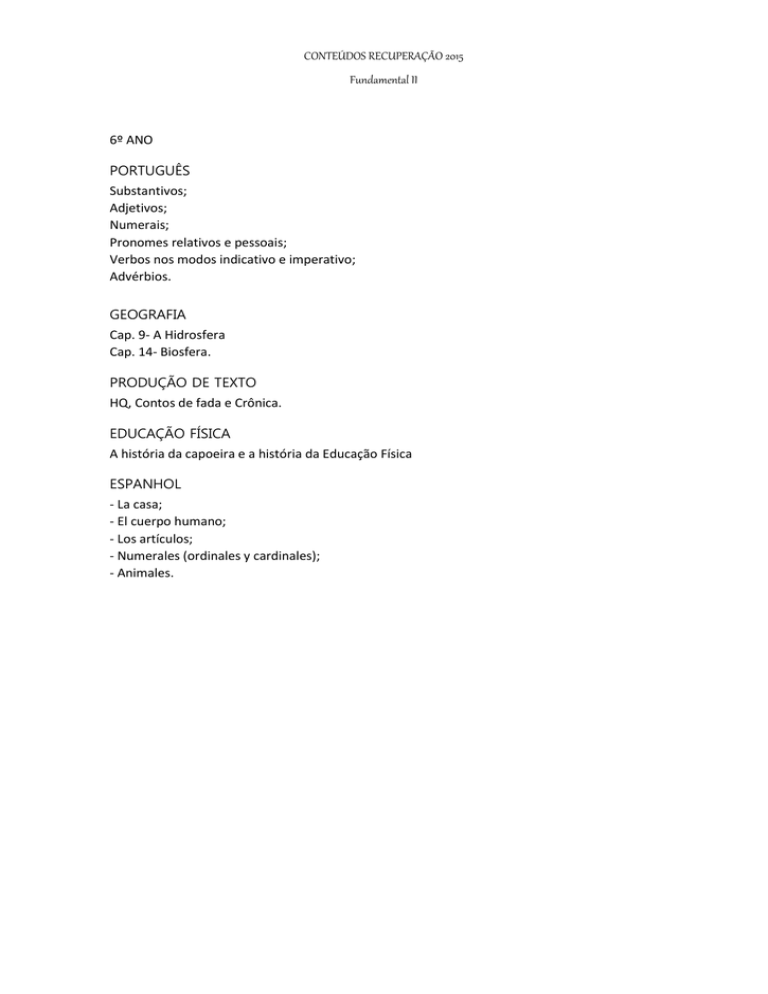 CONTEÚDOS RECUPERAÇÃO 2015

Fundamental II

6º ANO

PORTUGUÊS

Substantivos;
Adjetivos;
Numerais;
Pronomes relativos e pessoais;
Verbos nos modos indicativo e imperativo;
Advérbios.

GEOGRAFIA

Cap. 9- A Hidrosfera
Cap. 14- Biosfera.

PRODUÇÃO DE TEXTO

HQ, Contos de fada e Crônica.

EDUCAÇÃO FÍSICA

A história da capoeira e a história da Educação Física

ESPANHOL

- La casa;
- El cuerpo humano;
- Los artículos;
- Numerales (ordinales y cardinales);
- Animales.